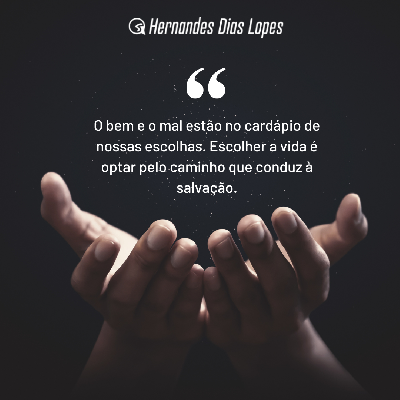 Hernandes Dias Lopes

“

O bem e o mal estão no cardápio de nossas escolhas. Escolher a vida é optar pelo caminho que conduz à salvação.